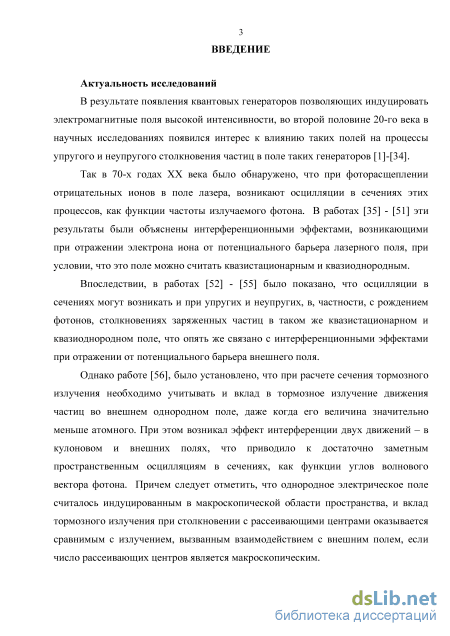 3

ВВЕДЕНИЕ

Актуальность исследований

В результате появления квантовых генераторов позволяющих индуцировать электромагнитные поля высокой интенсивности, во второй половине 20-го века в научных исследованиях появился интерес к влиянию таких полей на процессы упругого и неупругого столкновения частиц в поле таких генераторов [1]-[34].

Так в 70-х годах XX века было обнаружено, что при фоторасщеплении отрицательных ионов в поле лазера, возникают осцилляции в сечениях этих процессов, как функции частоты излучаемого фотона. В работах [35] - [51] эти результаты были объяснены интерференционными эффектами, возникающими при отражении электрона иона от потенциального барьера лазерного поля, при условии, что это поле можно считать квазистационарным и квазиоднородным.

Впоследствии, в работах [52] - [55] было показано, что осцилляции в сечениях могут возникать и при упругих и неупругих, в, частности, с рождением фотонов, столкновениях заряженных частиц в таком же квазистационарном и квазиоднородном поле, что опять же связано с интерференционными эффектами при отражении от потенциального барьера внешнего поля.

Однако работе [56], было установлено, что при расчете сечения тормозного излучения необходимо учитывать и вклад в тормозное излучение движения частиц во внешнем однородном поле, даже когда его величина значительно меньше атомного. При этом возникал эффект интерференции двух движений – в кулоновом и внешних полях, что приводило к достаточно заметным пространственным осцилляциям в сечениях, как функции углов волнового вектора фотона. Причем следует отметить, что однородное электрическое поле считалось индуцированным в макроскопической области пространства, и вклад тормозного излучения при столкновении с рассеивающими центрами оказывается сравнимым с излучением, вызванным взаимодействием с внешним полем, если число рассеивающих центров является макроскопическим.

dsLib.net
библиотека диссертаций